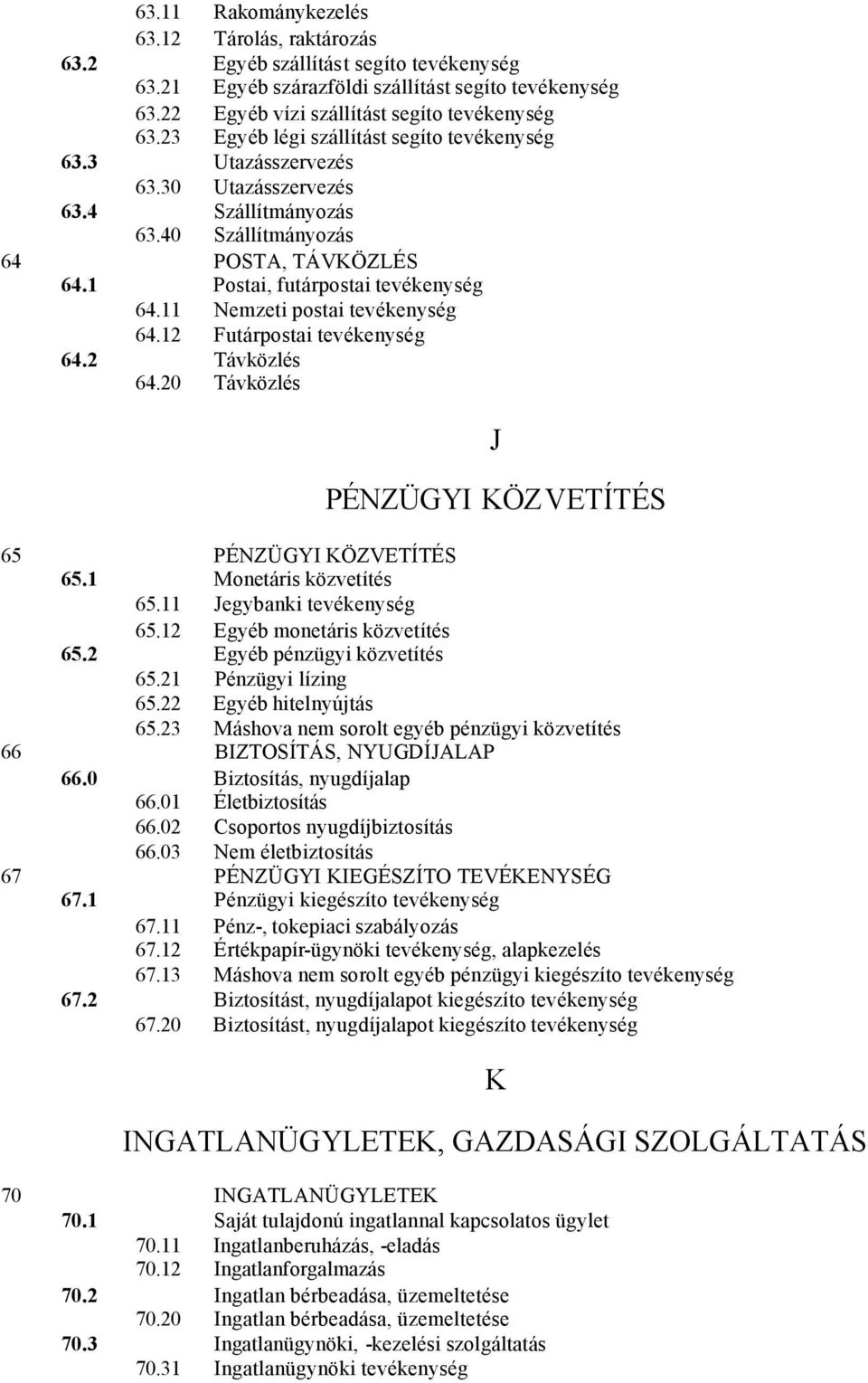 63.11 Rakománykezelés
63.12 Tárolás, raktározás
63.2 Egyéb szállítást segíto tevékenység
63.21 Egyéb szárazföldi szállítást segíto tevékenység
63.22 Egyéb vízi szállítást segíto tevékenység
63.23 Egyéb légi szállítást segíto tevékenység
63.3 Utazásszervezés
63.30 Utazásszervezés
63.4 Szállítmányozás
63.40 Szállítmányozás
64 POSTA, TÁVKÖZLÉS
64.1 Postai, futárpostai tevékenység
64.11 Nemzeti postai tevékenység
64.12 Futárpostai tevékenység
64.2 Távközlés
64.20 Távközlés

J

PÉNZÜGYI KÖZVETÍTÉS

65 PÉNZÜGYI KÖZVETÍTÉS
65.1 Monetáris közvetítés
65.11 Jegybanki tevékenység
65.12 Egyéb monetáris közvetítés
65.2 Egyéb pénzügyi közvetítés
65.21 Pénzügyi lízing
65.22 Egyéb hitelnyújtás
65.23 Máshova nem sorolt egyéb pénzügyi közvetítés
66 BIZTOSÍTÁS, NYUGDÍJALAP
66.0 Biztosítás, nyugdíjalap
66.01 Életbiztosítás
66.02 Csoportos nyugdíjbiztosítás
66.03 Nem életbiztosítás
67 PÉNZÜGYI KIEGÉSZÍTO TEVÉKENYSÉG
67.1 Pénzügyi kiegészíto tevékenység
67.11 Pénz-, tokepiaci szabályozás
67.12 Értékpapír-ügynöki tevékenység, alapkezelés
67.13 Máshova nem sorolt egyéb pénzügyi kiegészíto tevékenység
67.2 Biztosítást, nyugdíjalapot kiegészíto tevékenység
67.20 Biztosítást, nyugdíjalapot kiegészíto tevékenység

K

INGATLANÜGYLETEK, GAZDASÁGI SZOLGÁLTATÁS

70 INGATLANÜGYLETEK
70.1 Saját tulajdonú ingatlannal kapcsolatos ügylet
70.11 Ingatlanberuházás, -eladás
70.12 Ingatlanforgalmazás
70.2 Ingatlan bérbeadása, üzemeltetése
70.20 Ingatlan bérbeadása, üzemeltetése
70.3 Ingatlanügynöki, -kezelési szolgáltatás
70.31 Ingatlanügynöki tevékenység